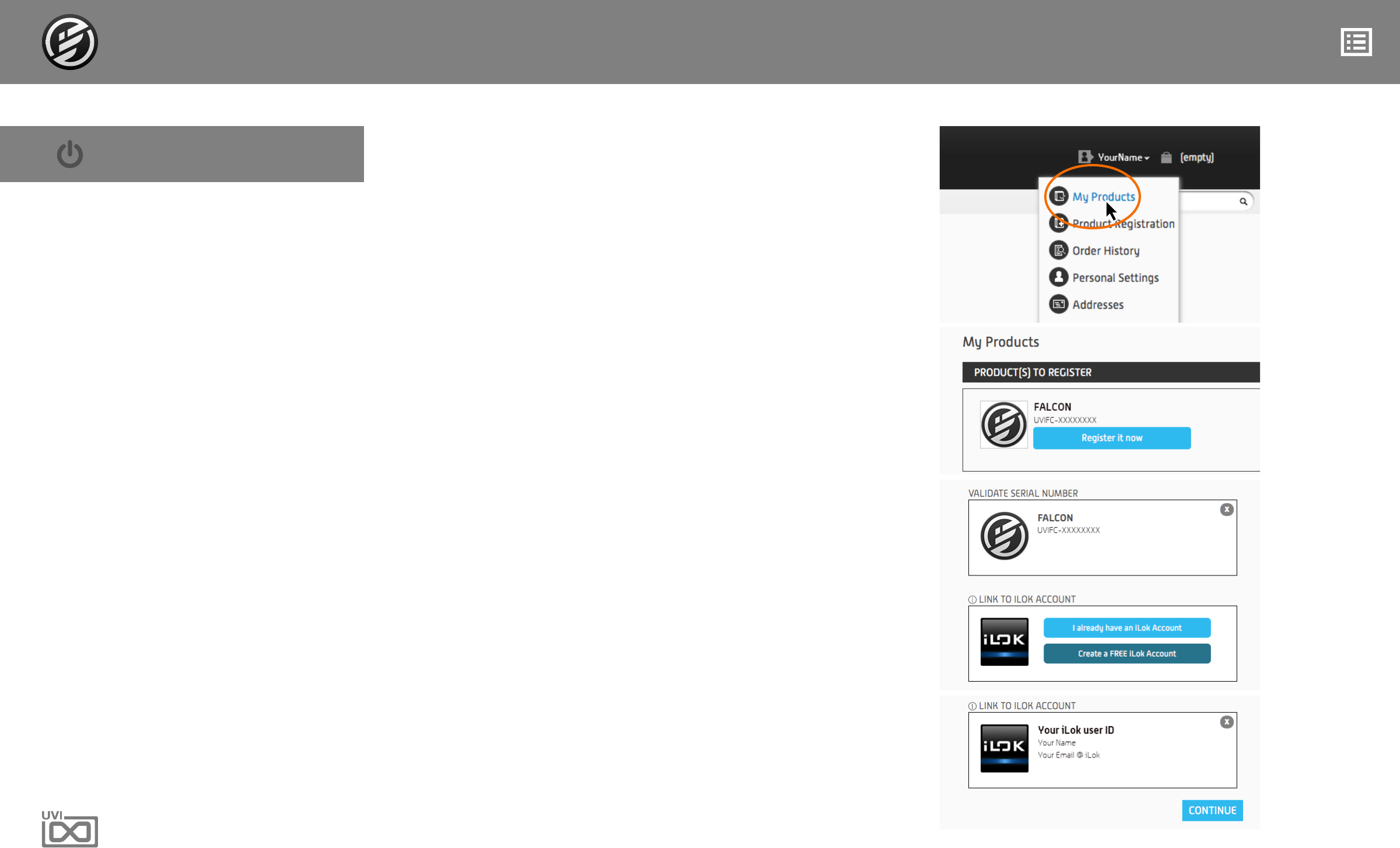 YourName
(empty)

My Products
Product Registration
Order History
Personal Settings
Addresses

My Products

PRODUCT(S) TO REGISTER

FALCON
UVIFC-XXXXXXXX
Register it now

VALIDATE SERIAL NUMBER

FALCON
UVIFC-XXXXXXXX

LINK TO ILOK ACCOUNT

iLOK
I already have an iLok Account
Create a FREE iLok Account

LINK TO ILOK ACCOUNT

iLOK
Your iLok user ID
Your Name
Your Email @ iLok

CONTINUE

UVI